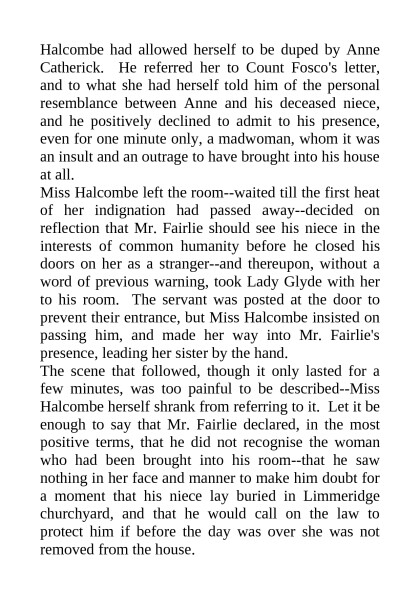 Halcombe had allowed herself to be duped by Anne Catherick. He referred her to Count Fosco's letter, and to what she had herself told him of the personal resemblance between Anne and his deceased niece, and he positively declined to admit to his presence, even for one minute only, a madwoman, whom it was an insult and an outrage to have brought into his house at all.

Miss Halcombe left the room--waited till the first heat of her indignation had passed away--decided on reflection that Mr. Fairlie should see his niece in the interests of common humanity before he closed his doors on her as a stranger--and thereupon, without a word of previous warning, took Lady Glyde with her to his room. The servant was posted at the door to prevent their entrance, but Miss Halcombe insisted on passing him, and made her way into Mr. Fairlie's presence, leading her sister by the hand.

The scene that followed, though it only lasted for a few minutes, was too painful to be described--Miss Halcombe herself shrank from referring to it. Let it be enough to say that Mr. Fairlie declared, in the most positive terms, that he did not recognise the woman who had been brought into his room--that he saw nothing in her face and manner to make him doubt for a moment that his niece lay buried in Limmeridge churchyard, and that he would call on the law to protect him if before the day was over she was not removed from the house.